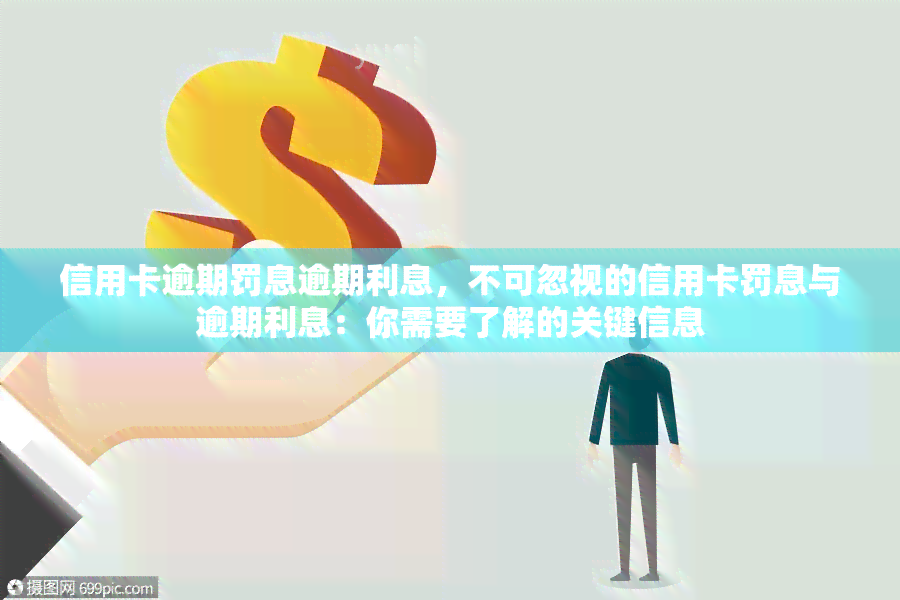 信用卡逾期罚息逾期利息，不可忽视的信用卡罚息与逾期利息：你需要了解的关键信息

摄图网 699pic.com